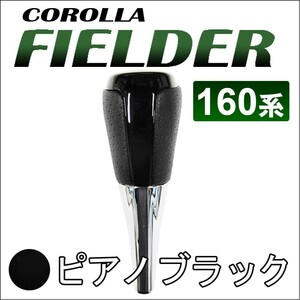 COROLLA
FIELDER

160系

ピアノブラック